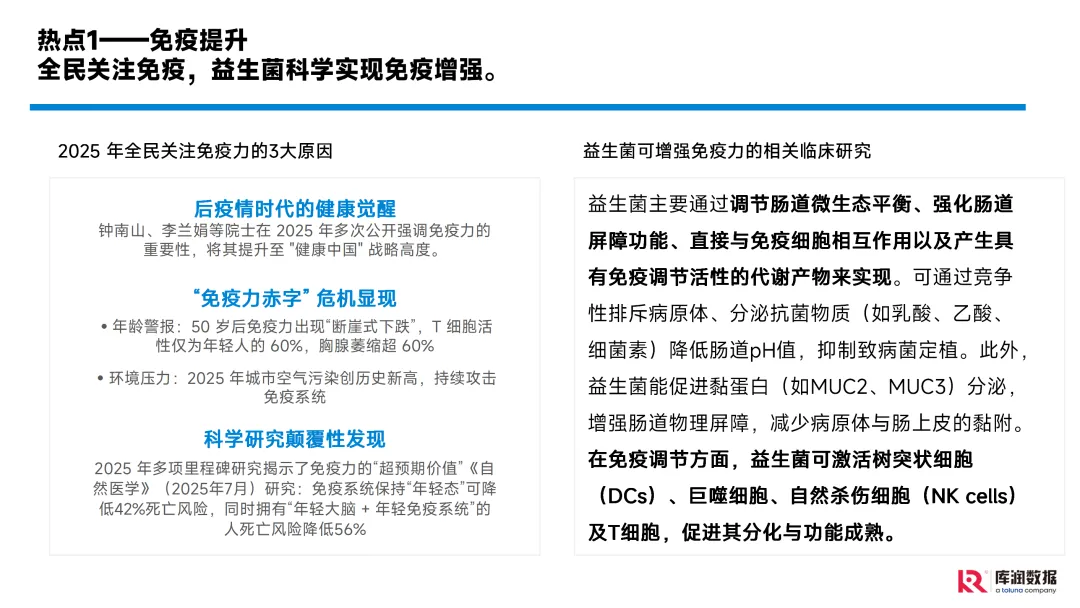 热点1——免疫提升
全民关注免疫，益生菌科学实现免疫增强。

2025 年全民关注免疫力的3大原因

后疫情时代的健康觉醒

钟南山、李兰娟等院士在 2025 年多次公开强调免疫力的重要性，将其提升至 "健康中国" 战略高度。

“免疫力赤字” 危机显现

• 年龄警报：50 岁后免疫力出现“断崖式下跌”，T 细胞活性仅为年轻人的 60%，胸腺萎缩超 60%

• 环境压力：2025 年城市空气污染创历史新高，持续攻击免疫系统

科学研究颠覆性发现

2025 年多项里程碑研究揭示了免疫力的“超预期价值”《自然医学》（2025年7月）研究：免疫系统保持“年轻态”可降低42%死亡风险，同时拥有“年轻大脑 + 年轻免疫系统”的人死亡风险降低56%

益生菌可增强免疫力的相关临床研究

益生菌主要通过调节肠道微生态平衡、强化肠道屏障功能、直接与免疫细胞相互作用以及产生具有免疫调节活性的代谢产物来实现。可通过竞争性排斥病原体、分泌抗菌物质（如乳酸、乙酸、细菌素）降低肠道pH值，抑制致病菌定植。此外，益生菌能促进黏蛋白（如MUC2、MUC3）分泌，增强肠道物理屏障，减少病原体与肠上皮的黏附。在免疫调节方面，益生菌可激活树突状细胞（DCs）、巨噬细胞、自然杀伤细胞（NK cells）及T细胞，促进其分化与功能成熟。

库润数据
a toluna company